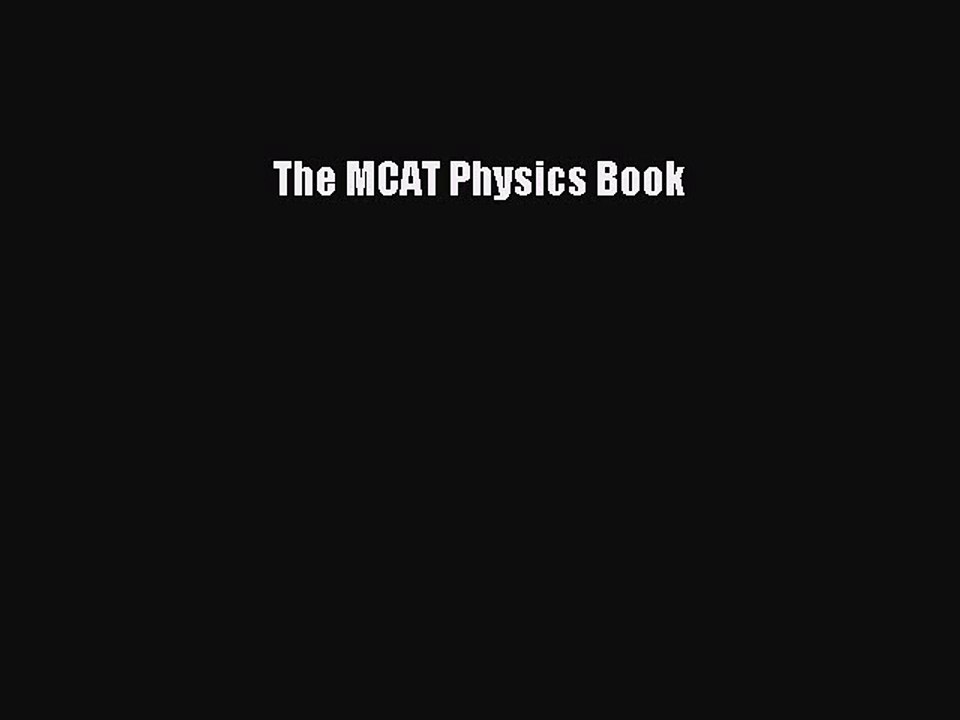 The MCAT Physics Book